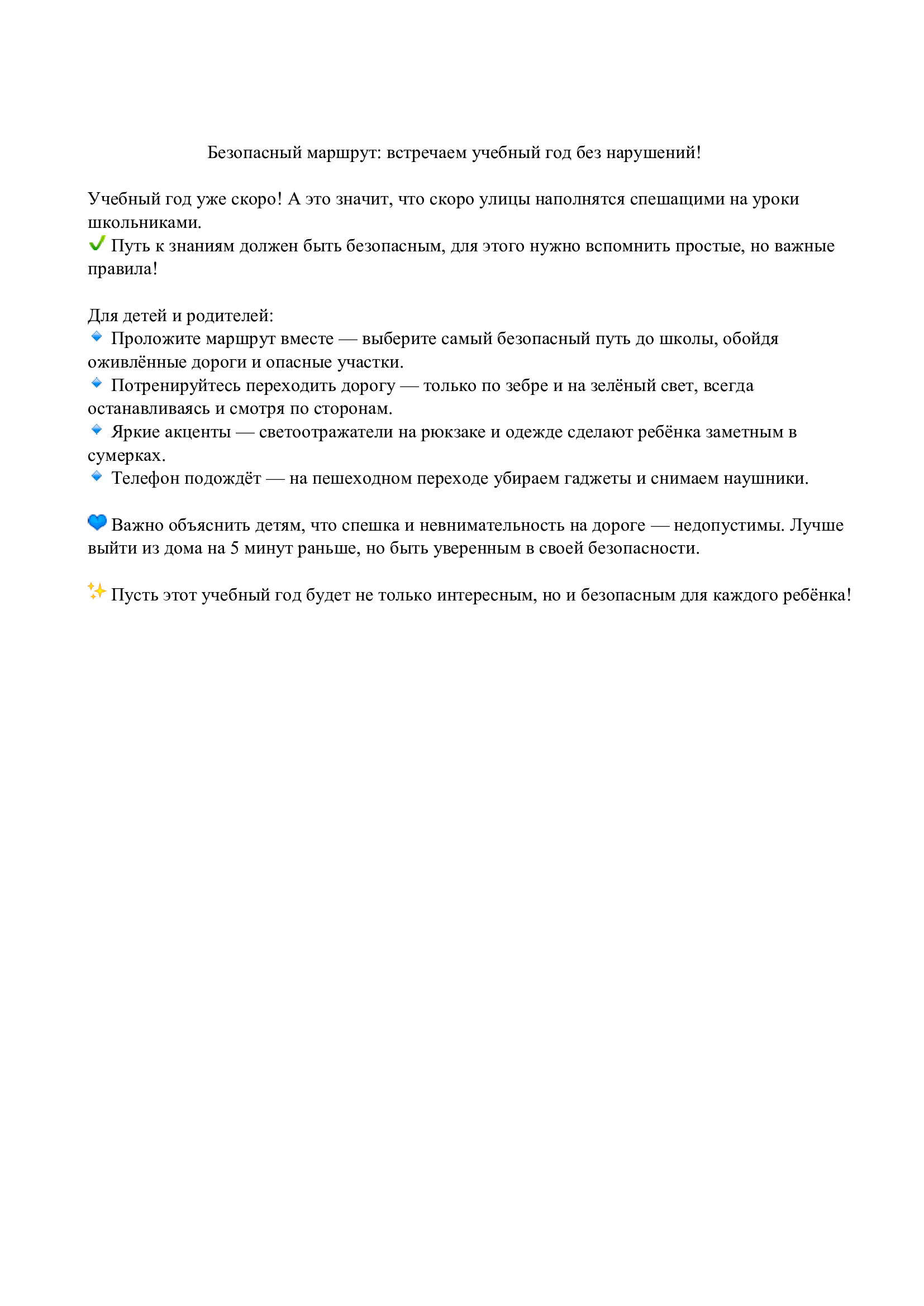 Безопасный маршрут: встречаем учебный год без нарушений!

Учебный год уже скоро! А это значит, что скоро улицы наполнятся спешащими на уроки школьниками.
✔ Путь к знаниям должен быть безопасным, для этого нужно вспомнить простые, но важные правила!

Для детей и родителей:
🔹 Проложите маршрут вместе — выберите самый безопасный путь до школы, обойдя оживлённые дороги и опасные участки.
🔹 Потренируйтесь переходить дорогу — только по зебре и на зелёный свет, всегда останавливаясь и смотря по сторонам.
🔹 Яркие акценты — светоотражатели на рюкзаке и одежде сделают ребёнка заметным в сумерках.
🔹 Телефон подождёт — на пешеходном переходе убираем гаджеты и снимаем наушники.

💙 Важно объяснить детям, что спешка и невнимательность на дороге — недопустимы. Лучше выйти из дома на 5 минут раньше, но быть уверенным в своей безопасности.

✨ Пусть этот учебный год будет не только интересным, но и безопасным для каждого ребёнка!